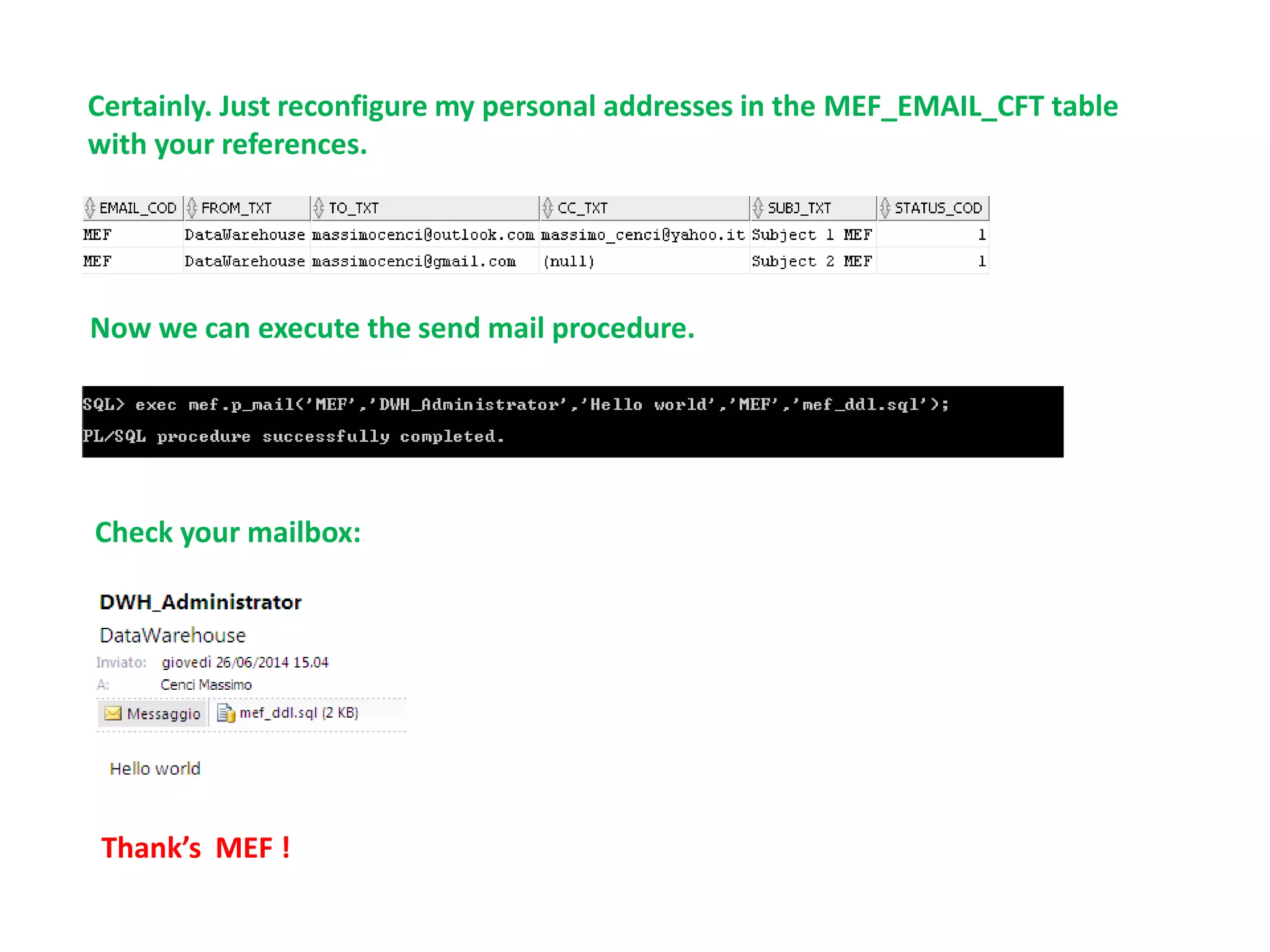 Certainly. Just reconfigure my personal addresses in the MEF_EMAIL_CFT table with your references.

| EMAIL_COD | FROM_TXT | TO_TXT | CC_TXT | SUBJ_TXT | STATUS_COD |
|---|---|---|---|---|---|
| MEF | DataWarehouse | massimocenci@outlook.com | massimo_cenci@yahoo.it | Subject 1 MEF | 1 |
| MEF | DataWarehouse | massimocenci@gmail.com | (null) | Subject 2 MEF | 1 |

Now we can execute the send mail procedure.

SQL> exec mef.p_mail('MEF','DWH_Administrator','Hello world','MEF','mef_ddl.sql');
PL/SQL procedure successfully completed.

Check your mailbox:

DWH_Administrator
DataWarehouse
Inviato: giovedì 26/06/2014 15.04
A: Cenci Massimo
Messaggio mef_ddl.sql (2 KB)

Hello world

Thank's MEF !